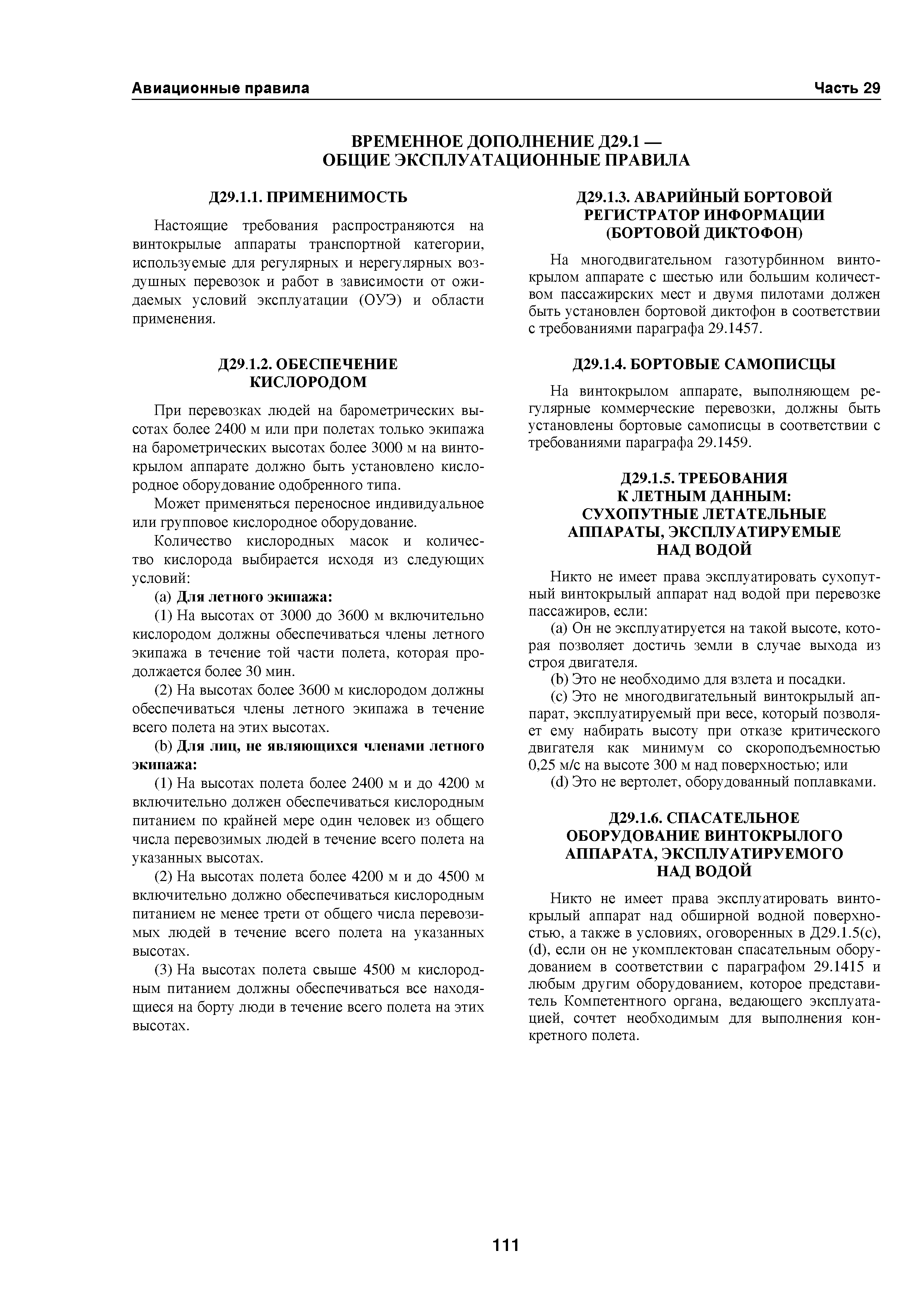 Авиационные правила Часть 29

ВРЕМЕННОЕ ДОПОЛНЕНИЕ Д29.1 — ОБЩИЕ ЭКСПЛУАТАЦИОННЫЕ ПРАВИЛА

Д29.1.1. ПРИМЕНИМОСТЬ

Настоящие требования распространяются на винтокрылые аппараты транспортной категории, используемые для регулярных и нерегулярных воздушных перевозок и работ в зависимости от ожидаемых условий эксплуатации (ОУЭ) и области применения.

Д29.1.2. ОБЕСПЕЧЕНИЕ КИСЛОРОДОМ

При перевозках людей на барометрических высотах более 2400 м или при полетах только экипажа на барометрических высотах более 3000 м на винтокрылом аппарате должно быть установлено кислородное оборудование одобренного типа.

Может применяться переносное индивидуальное или групповое кислородное оборудование.

Количество кислородных масок и количество кислорода выбирается исходя из следующих условий:

(a) Для летного экипажа:

(1) На высотах от 3000 до 3600 м включительно кислородом должны обеспечиваться члены летного экипажа в течение той части полета, которая продолжается более 30 мин.

(2) На высотах более 3600 м кислородом должны обеспечиваться члены летного экипажа в течение всего полета на этих высотах.

(b) Для лиц, не являющихся членами летного экипажа:

(1) На высотах полета более 2400 м и до 4200 м включительно должен обеспечиваться кислородным питанием по крайней мере один человек из общего числа перевозимых людей в течение всего полета на указанных высотах.

(2) На высотах полета более 4200 м и до 4500 м включительно должно обеспечиваться кислородным питанием не менее трети от общего числа перевозимых людей в течение всего полета на указанных высотах.

(3) На высотах полета свыше 4500 м кислородным питанием должны обеспечиваться все находящиеся на борту люди в течение всего полета на этих высотах.

Д29.1.3. АВАРИЙНЫЙ БОРТОВОЙ РЕГИСТРАТОР ИНФОРМАЦИИ (БОРТОВОЙ ДИКТОФОН)

На многодвигательном газотурбинном винтокрылом аппарате с шестью или большим количеством пассажирских мест и двумя пилотами должен быть установлен бортовой диктофон в соответствии с требованиями параграфа 29.1457.

Д29.1.4. БОРТОВЫЕ САМОПИСЦЫ

На винтокрылом аппарате, выполняющем регулярные коммерческие перевозки, должны быть установлены бортовые самописцы в соответствии с требованиями параграфа 29.1459.

Д29.1.5. ТРЕБОВАНИЯ К ЛЕТНЫМ ДАННЫМ: СУХОПУТНЫЕ ЛЕТАТЕЛЬНЫЕ АППАРАТЫ, ЭКСПЛУАТИРУЕМЫЕ НАД ВОДОЙ

Никто не имеет права эксплуатировать сухопутный винтокрылый аппарат над водой при перевозке пассажиров, если:

(a) Он не эксплуатируется на такой высоте, которая позволяет достичь земли в случае выхода из строя двигателя.

(b) Это не необходимо для взлета и посадки.

(c) Это не многодвигательный винтокрылый аппарат, эксплуатируемый при весе, который позволяет ему набирать высоту при отказе критического двигателя как минимум со скороподъемностью 0,25 м/с на высоте 300 м над поверхностью; или

(d) Это не вертолет, оборудованный поплавками.

Д29.1.6. СПАСАТЕЛЬНОЕ ОБОРУДОВАНИЕ ВИНТОКРЫЛОГО АППАРАТА, ЭКСПЛУАТИРУЕМОГО НАД ВОДОЙ

Никто не имеет права эксплуатировать винтокрылый аппарат над обширной водной поверхностью, а также в условиях, оговоренных в Д29.1.5(c), (d), если он не укомплектован спасательным оборудованием в соответствии с параграфом 29.1415 и любым другим оборудованием, которое представитель Компетентного органа, ведающего эксплуатацией, сочтет необходимым для выполнения конкретного полета.

111